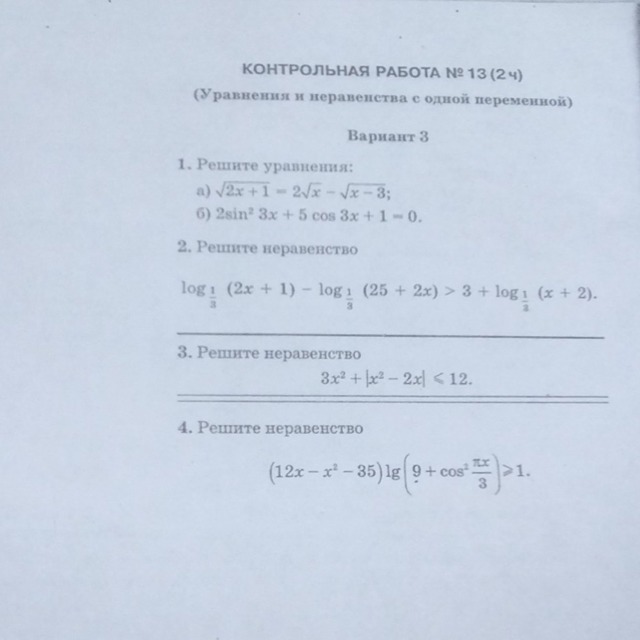 КОНТРОЛЬНАЯ РАБОТА № 13 (2 ч)

(Уравнения и неравенства с одной переменной)

Вариант 3

1. Решите уравнения:

а) $\sqrt{2x+1} = 2\sqrt{x} - \sqrt{x-3}$;

б) $2\sin^2 3x + 5\cos 3x + 1 = 0$.

2. Решите неравенство

$\log_{\frac{1}{3}}(2x+1) - \log_{\frac{1}{3}}(25+2x) > 3 + \log_{\frac{1}{3}}(x+2)$.

3. Решите неравенство

$3x^2 + |x^2 - 2x| \leqslant 12$.

4. Решите неравенство

$(12x - x^2 - 35)\lg\left(9 + \cos^2\frac{\pi x}{3}\right) \geqslant 1$.